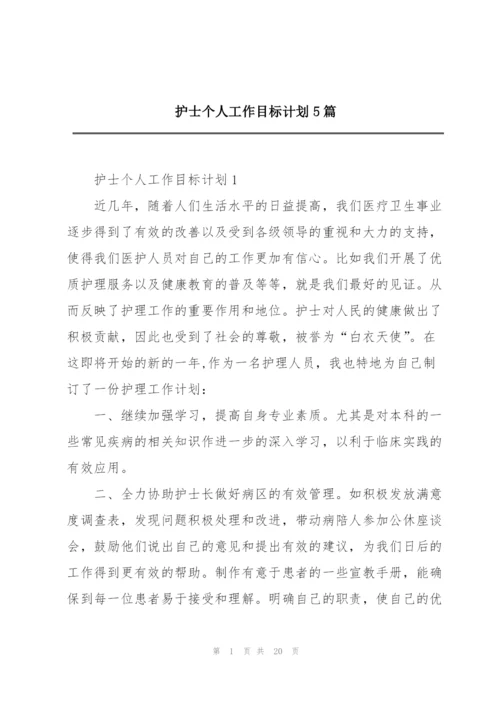 护士个人工作目标计划5篇

护士个人工作目标计划1

近几年，随着人们生活水平的日益提高，我们医疗卫生事业逐步得到了有效的改善以及受到各级领导的重视和大力的支持，使得我们医护人员对自己的工作更加有信心。比如我们开展了优质护理服务以及健康教育的普及等等，就是我们最好的见证。从而反映了护理工作的重要作用和地位。护士对人民的健康做出了积极贡献，因此也受到了社会的尊敬，被誉为“白衣天使”。在这即将开始的新的一年,作为一名护理人员，我也特地为自己制订了一份护理工作计划：

一、继续加强学习，提高自身专业素质。尤其是对本科的一些常见疾病的相关知识作进一步的深入学习，以利于临床实践的有效应用。

二、全力协助护士长做好病区的有效管理。如积极发放满意度调查表，发现问题积极处理和改进，带动病陪人参加公休座谈会，鼓励他们说出自己的意见和提出有效的建议，为我们日后的工作得到更有效的帮助。制作有意于患者的一些宣教手册，能确保到每一位患者易于接受和理解。明确自己的职责，使自己的优

第 1 页 共 20 页